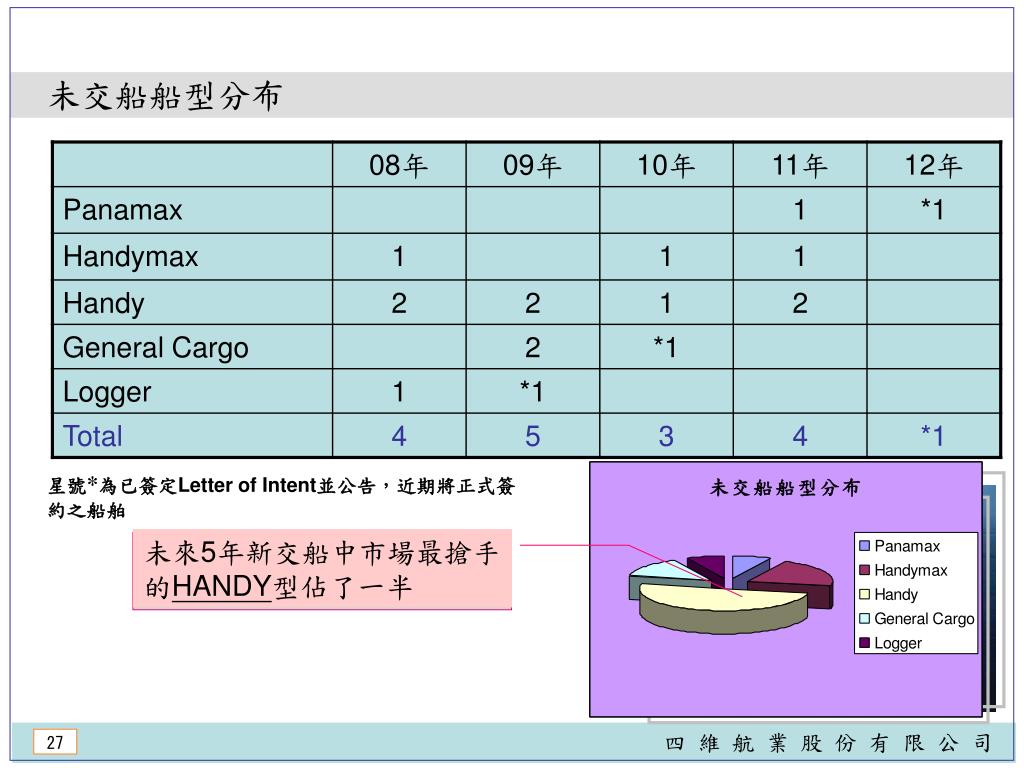 未交船船型分布

| | 08年 | 09年 | 10年 | 11年 | 12年 |
|---|---|---|---|---|---|
| Panamax | | | | 1 | *1 |
| Handymax | 1 | | 1 | 1 | |
| Handy | 2 | 2 | 1 | 2 | |
| General Cargo | | 2 | *1 | | |
| Logger | 1 | *1 | | | |
| Total | 4 | 5 | 3 | 4 | *1 |

星號*為已簽定Letter of Intent並公告，近期將正式簽約之船舶

未來5年新交船中市場最搶手的HANDY型佔了一半

未交船船型分布

Panamax
Handymax
Handy
General Cargo
Logger

27

四 維 航 業 股 份 有 限 公 司